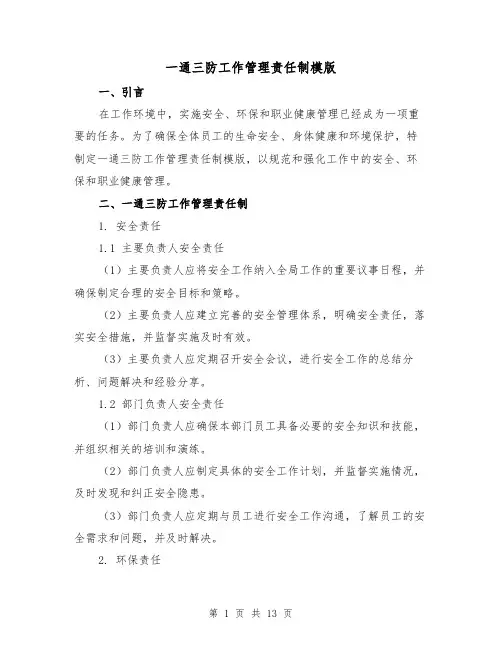 一通三防工作管理责任制模版

一、引言

在工作环境中，实施安全、环保和职业健康管理已经成为一项重要的任务。为了确保全体员工的生命安全、身体健康和环境保护，特制定一通三防工作管理责任制模版，以规范和强化工作中的安全、环保和职业健康管理。

二、一通三防工作管理责任制

1. 安全责任

1.1 主要负责人安全责任

（1）主要负责人应将安全工作纳入全局工作的重要议事日程，并确保制定合理的安全目标和策略。

（2）主要负责人应建立完善的安全管理体系，明确安全责任，落实安全措施，并监督实施及时有效。

（3）主要负责人应定期召开安全会议，进行安全工作的总结分析、问题解决和经验分享。

1.2 部门负责人安全责任

（1）部门负责人应确保本部门员工具备必要的安全知识和技能，并组织相关的培训和演练。

（2）部门负责人应制定具体的安全工作计划，并监督实施情况，及时发现和纠正安全隐患。

（3）部门负责人应定期与员工进行安全工作沟通，了解员工的安全需求和问题，并及时解决。

2. 环保责任

第 1 页 共 13 页